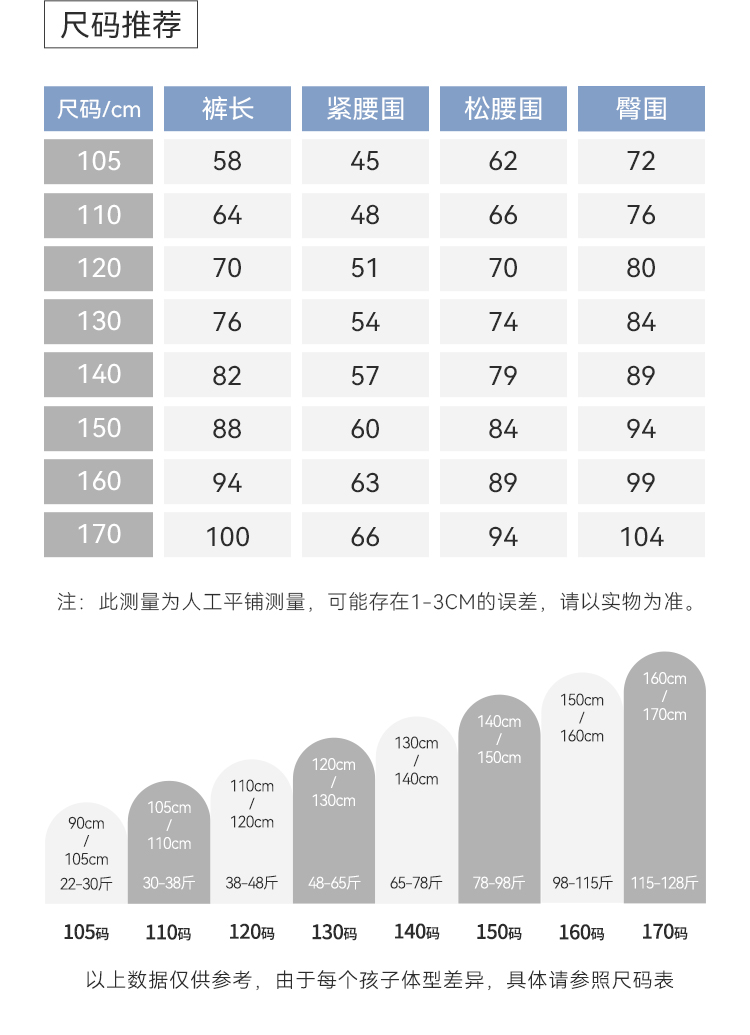 尺码推荐

| 尺码/cm | 裤长 | 紧腰围 | 松腰围 | 臀围 |
|---|---|---|---|---|
| 105 | 58 | 45 | 62 | 72 |
| 110 | 64 | 48 | 66 | 76 |
| 120 | 70 | 51 | 70 | 80 |
| 130 | 76 | 54 | 74 | 84 |
| 140 | 82 | 57 | 79 | 89 |
| 150 | 88 | 60 | 84 | 94 |
| 160 | 94 | 63 | 89 | 99 |
| 170 | 100 | 66 | 94 | 104 |

注：此测量为人工平铺测量，可能存在1-3CM的误差，请以实物为准。

90cm / 105cm
22-30斤
105码

105cm / 110cm
30-38斤
110码

110cm / 120cm
38-48斤
120码

120cm / 130cm
48-65斤
130码

130cm / 140cm
65-78斤
140码

140cm / 150cm
78-98斤
150码

150cm / 160cm
98-115斤
160码

160cm / 170cm
115-128斤
170码

以上数据仅供参考，由于每个孩子体型差异，具体请参照尺码表